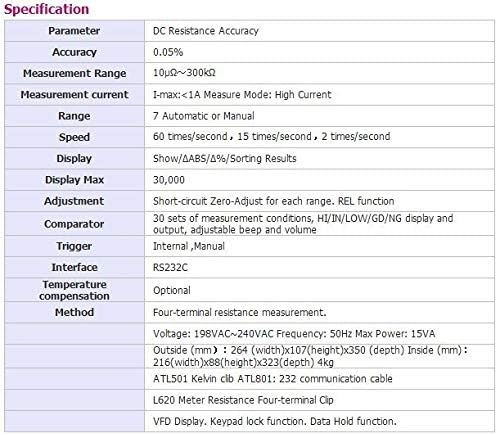 Specification

| Parameter | DC Resistance Accuracy |
|---|---|
| Accuracy | 0.05% |
| Measurement Range | 10μΩ~300kΩ |
| Measurement current | I-max:<1A Measure Mode: High Current |
| Range | 7 Automatic or Manual |
| Speed | 60 times/second，15 times/second，2 times/second |
| Display | Show/ΔABS/Δ%/Sorting Results |
| Display Max | 30,000 |
| Adjustment | Short-circuit Zero-Adjust for each range. REL function |
| Comparator | 30 sets of measurement conditions, HI/IN/LOW/GD/NG display and output, adjustable beep and volume |
| Trigger | Internal ,Manual |
| Interface | RS232C |
| Temperature compensation | Optional |
| Method | Four-terminal resistance measurement. |
|  | Voltage: 198VAC~240VAC Frequency: 50Hz Max Power: 15VA |
|  | Outside (mm）: 264 (width)x107(height)x350 (depth) Inside (mm): 216(width)x88(height)x323(depth) 4kg |
|  | ATL501 Kelvin clib ATL801: 232 communication cable |
|  | L620 Meter Resistance Four-terminal Clip |
|  | VFD Display. Keypad lock function. Data Hold function. |